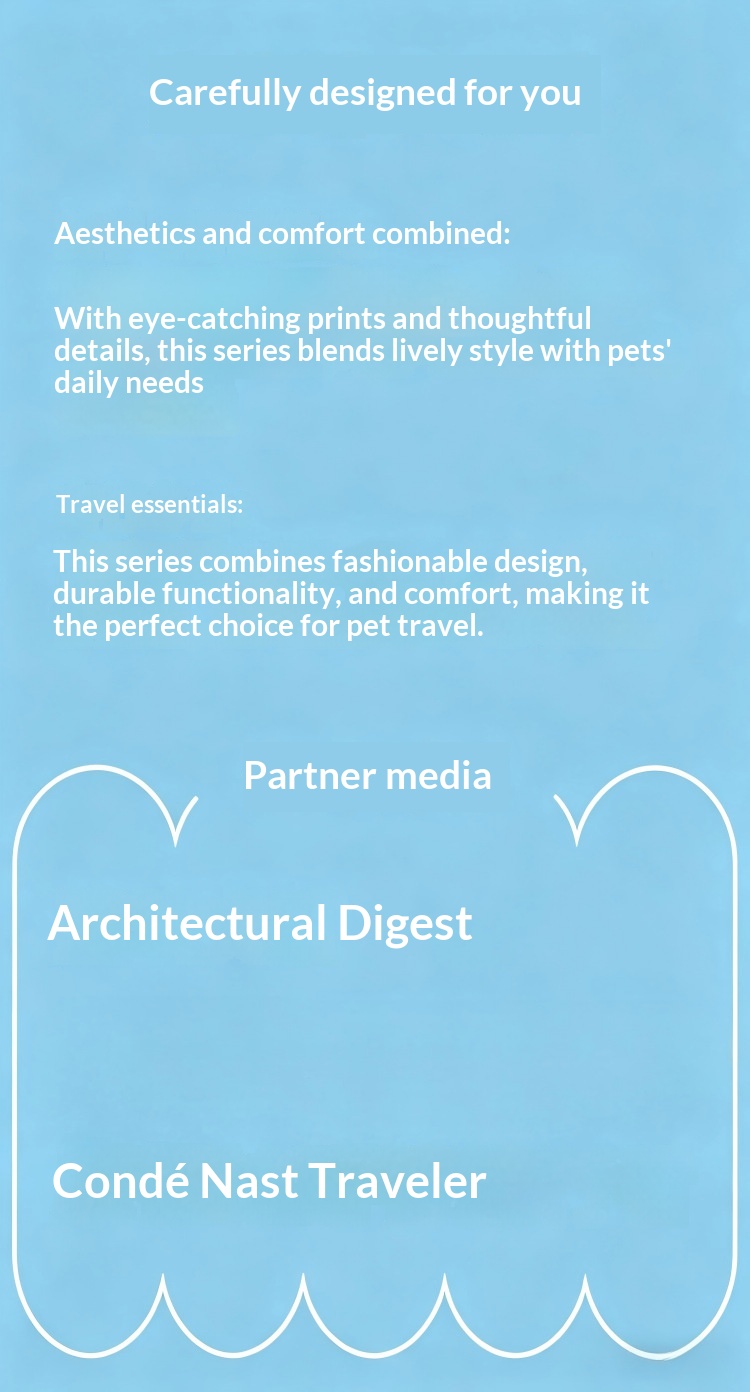 Carefully designed for you

Aesthetics and comfort combined:

With eye-catching prints and thoughtful details, this series blends lively style with pets' daily needs

Travel essentials:

This series combines fashionable design, durable functionality, and comfort, making it the perfect choice for pet travel.

Partner media

Architectural Digest

Condé Nast Traveler